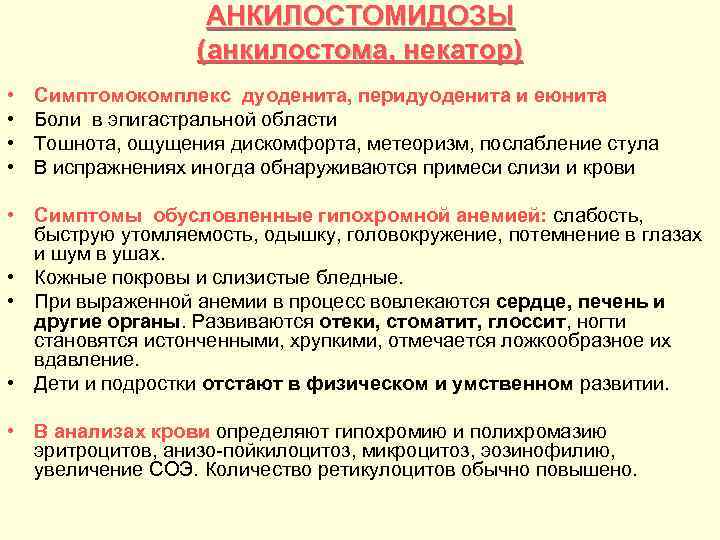 АНКИЛОСТОМИДОЗЫ
(анкилостома, некатор)

• Симптомокомплекс дуоденита, перидуоденита и еюнита
• Боли в эпигастральной области
• Тошнота, ощущения дискомфорта, метеоризм, послабление стула
• В испражнениях иногда обнаруживаются примеси слизи и крови

• Симптомы обусловленные гипохромной анемией: слабость, быструю утомляемость, одышку, головокружение, потемнение в глазах и шум в ушах.
• Кожные покровы и слизистые бледные.
• При выраженной анемии в процесс вовлекаются сердце, печень и другие органы. Развиваются отеки, стоматит, глоссит, ногти становятся истонченными, хрупкими, отмечается ложкообразное их вдавление.
• Дети и подростки отстают в физическом и умственном развитии.

• В анализах крови определяют гипохромию и полихромазию эритроцитов, анизо-пойкилоцитоз, микроцитоз, эозинофилию, увеличение СОЭ. Количество ретикулоцитов обычно повышено.